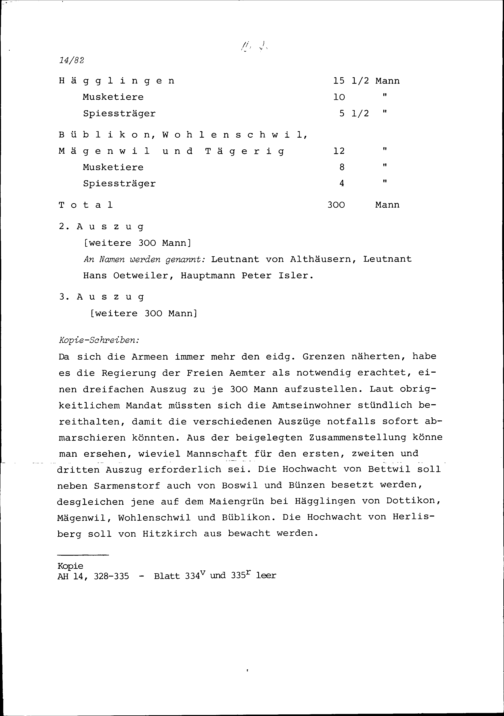 14/82

Hägglingen 15 1/2 Mann
Musketiere 10 "
Spiessträger 5 1/2 "

Büblikon, Wohlenschwil,
Mägenwil und Tägerig 12 "
Musketiere 8 "
Spiessträger 4 "

Total 300 Mann

2. Auszug
[weitere 300 Mann]
An Namen werden genannt: Leutnant von Althäusern, Leutnant Hans Oetweiler, Hauptmann Peter Isler.

3. Auszug
[weitere 300 Mann]

Kopie-Schreiben:

Da sich die Armeen immer mehr den eidg. Grenzen näherten, habe es die Regierung der Freien Aemter als notwendig erachtet, einen dreifachen Auszug zu je 300 Mann aufzustellen. Laut obrigkeitlichem Mandat müssten sich die Amtseinwohner stündlich bereithalten, damit die verschiedenen Auszüge notfalls sofort abmarschieren könnten. Aus der beigelegten Zusammenstellung könne man ersehen, wieviel Mannschaft für den ersten, zweiten und dritten Auszug erforderlich sei. Die Hochwacht von Bettwil soll neben Sarmenstorf auch von Boswil und Bünzen besetzt werden, desgleichen jene auf dem Maiengrün bei Hägglingen von Dottikon, Mägenwil, Wohlenschwil und Büblikon. Die Hochwacht von Herlisberg soll von Hitzkirch aus bewacht werden.

Kopie
AH 14, 328-335 - Blatt $334^{v}$ und $335^{r}$ leer